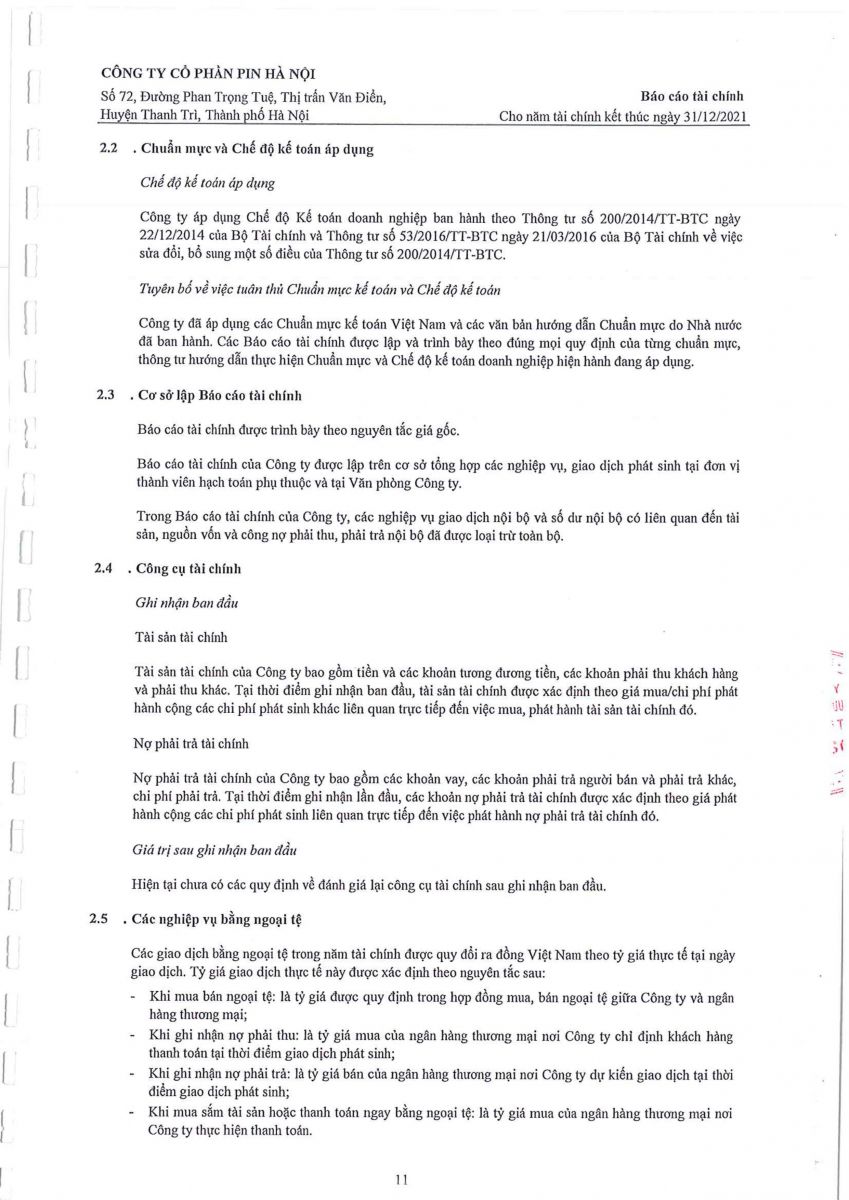 CÔNG TY CỔ PHẦN PIN HÀ NỘI
Số 72, Đường Phan Trọng Tuệ, Thị trấn Văn Điển, Huyện Thanh Trì, Thành phố Hà Nội

Báo cáo tài chính
Cho năm tài chính kết thúc ngày 31/12/2021

2.2 . Chuẩn mực và Chế độ kế toán áp dụng

Chế độ kế toán áp dụng

Công ty áp dụng Chế độ Kế toán doanh nghiệp ban hành theo Thông tư số 200/2014/TT-BTC ngày 22/12/2014 của Bộ Tài chính và Thông tư số 53/2016/TT-BTC ngày 21/03/2016 của Bộ Tài chính về việc sửa đổi, bổ sung một số điều của Thông tư số 200/2014/TT-BTC.

Tuyên bố về việc tuân thủ Chuẩn mực kế toán và Chế độ kế toán

Công ty đã áp dụng các Chuẩn mực kế toán Việt Nam và các văn bản hướng dẫn Chuẩn mực do Nhà nước đã ban hành. Các Báo cáo tài chính được lập và trình bày theo đúng mọi quy định của từng chuẩn mực, thông tư hướng dẫn thực hiện Chuẩn mực và Chế độ kế toán doanh nghiệp hiện hành đang áp dụng.

2.3 . Cơ sở lập Báo cáo tài chính

Báo cáo tài chính được trình bày theo nguyên tắc giá gốc.

Báo cáo tài chính của Công ty được lập trên cơ sở tổng hợp các nghiệp vụ, giao dịch phát sinh tại đơn vị thành viên hạch toán phụ thuộc và tại Văn phòng Công ty.

Trong Báo cáo tài chính của Công ty, các nghiệp vụ giao dịch nội bộ và số dư nội bộ có liên quan đến tài sản, nguồn vốn và công nợ phải thu, phải trả nội bộ đã được loại trừ toàn bộ.

2.4 . Công cụ tài chính

Ghi nhận ban đầu

Tài sản tài chính

Tài sản tài chính của Công ty bao gồm tiền và các khoản tương đương tiền, các khoản phải thu khách hàng và phải thu khác. Tại thời điểm ghi nhận ban đầu, tài sản tài chính được xác định theo giá mua/chi phí phát hành cộng các chi phí phát sinh khác liên quan trực tiếp đến việc mua, phát hành tài sản tài chính đó.

Nợ phải trả tài chính

Nợ phải trả tài chính của Công ty bao gồm các khoản vay, các khoản phải trả người bán và phải trả khác, chi phí phải trả. Tại thời điểm ghi nhận lần đầu, các khoản nợ phải trả tài chính được xác định theo giá phát hành cộng các chi phí phát sinh liên quan trực tiếp đến việc phát hành nợ phải trả tài chính đó.

Giá trị sau ghi nhận ban đầu

Hiện tại chưa có các quy định về đánh giá lại công cụ tài chính sau ghi nhận ban đầu.

2.5 . Các nghiệp vụ bằng ngoại tệ

Các giao dịch bằng ngoại tệ trong năm tài chính được quy đổi ra đồng Việt Nam theo tỷ giá thực tế tại ngày giao dịch. Tỷ giá giao dịch thực tế này được xác định theo nguyên tắc sau:
- Khi mua bán ngoại tệ: là tỷ giá được quy định trong hợp đồng mua, bán ngoại tệ giữa Công ty và ngân hàng thương mại;
- Khi ghi nhận nợ phải thu: là tỷ giá mua của ngân hàng thương mại nơi Công ty chỉ định khách hàng thanh toán tại thời điểm giao dịch phát sinh;
- Khi ghi nhận nợ phải trả: là tỷ giá bán của ngân hàng thương mại nơi Công ty dự kiến giao dịch tại thời điểm giao dịch phát sinh;
- Khi mua sắm tài sản hoặc thanh toán ngay bằng ngoại tệ: là tỷ giá mua của ngân hàng thương mại nơi Công ty thực hiện thanh toán.

11